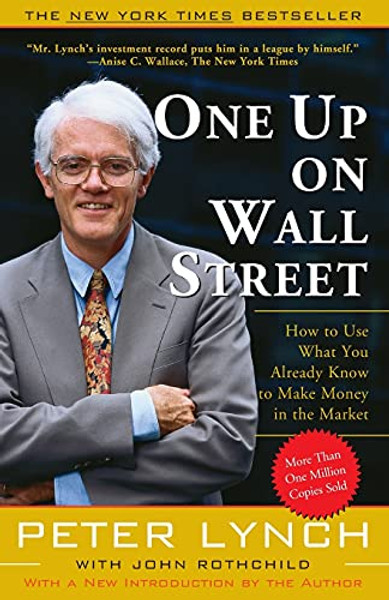 THE NEW YORK TIMES BESTSELLER

"Mr. Lynch's investment record puts him in a league by himself."
—Anise C. Wallace, The New York Times

ONE UP ON WALL STREET

How to Use What You Already Know to Make Money in the Market

More Than One Million Copies Sold

PETER LYNCH

WITH JOHN ROTHCHILD

WITH A NEW INTRODUCTION BY THE AUTHOR